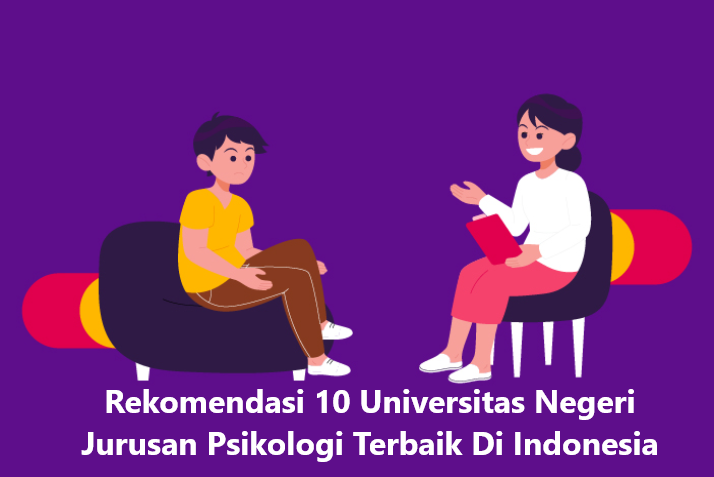 Rekomendasi 10 Universitas Negeri Jurusan Psikologi Terbaik Di Indonesia